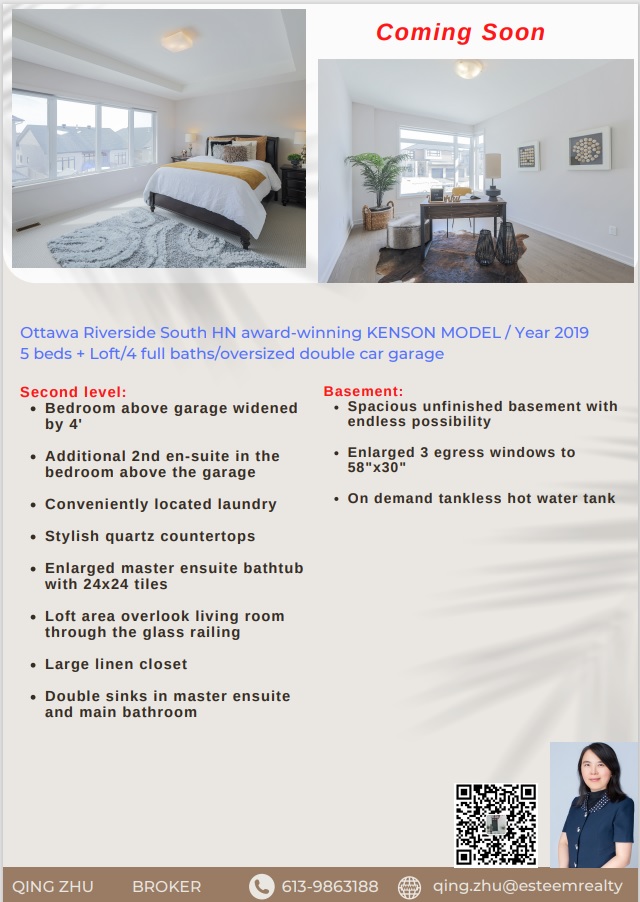 Coming Soon

Ottawa Riverside South HN award-winning KENSON MODEL / Year 2019
5 beds + Loft/4 full baths/oversized double car garage

Second level:
- Bedroom above garage widened by 4'
- Additional 2nd en-suite in the bedroom above the garage
- Conveniently located laundry
- Stylish quartz countertops
- Enlarged master ensuite bathtub with 24x24 tiles
- Loft area overlook living room through the glass railing
- Large linen closet
- Double sinks in master ensuite and main bathroom

Basement:
- Spacious unfinished basement with endless possibility
- Enlarged 3 egress windows to 58"x30"
- On demand tankless hot water tank

QING ZHU BROKER 613-9863188 qing.zhu@esteemrealty